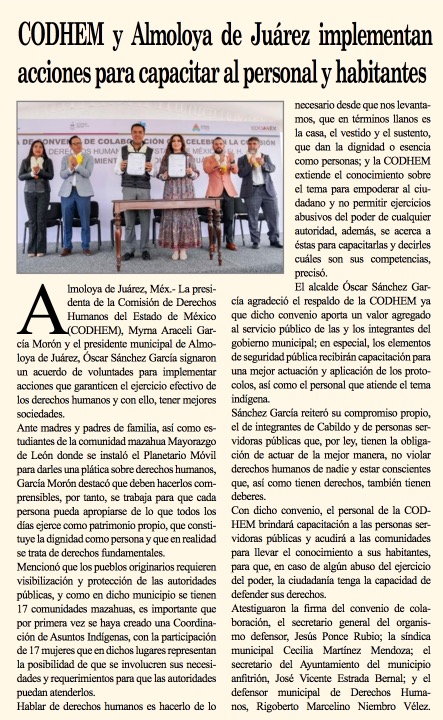 CODHEM y Almoloya de Juárez implementan acciones para capacitar al personal y habitantes

Almoloya de Juárez, Méx.- La presidenta de la Comisión de Derechos Humanos del Estado de México (CODHEM), Myrna Araceli García Morón y el presidente municipal de Almoloya de Juárez, Óscar Sánchez García signaron un acuerdo de voluntades para implementar acciones que garanticen el ejercicio efectivo de los derechos humanos y con ello, tener mejores sociedades.

Ante madres y padres de familia, así como estudiantes de la comunidad mazahua Mayorazgo de León donde se instaló el Planetario Móvil para darles una plática sobre derechos humanos, García Morón destacó que deben hacerlos comprensibles, por tanto, se trabaja para que cada persona pueda apropiarse de lo que todos los días ejerce como patrimonio propio, que constituye la dignidad como persona y que en realidad se trata de derechos fundamentales.

Mencionó que los pueblos originarios requieren visibilización y protección de las autoridades públicas, y como en dicho municipio se tienen 17 comunidades mazahuas, es importante que por primera vez se haya creado una Coordinación de Asuntos Indígenas, con la participación de 17 mujeres que en dichos lugares representan la posibilidad de que se involucren sus necesidades y requerimientos para que las autoridades puedan atenderlos.

Hablar de derechos humanos es hacerlo de lo necesario desde que nos levantamos, que en términos llanos es la casa, el vestido y el sustento, que dan la dignidad o esencia como personas; y la CODHEM extiende el conocimiento sobre el tema para empoderar al ciudadano y no permitir ejercicios abusivos del poder de cualquier autoridad, además, se acerca a éstas para capacitarlas y decirles cuáles son sus competencias, precisó.

El alcalde Óscar Sánchez García agradeció el respaldo de la CODHEM ya que dicho convenio aporta un valor agregado al servicio público de las y los integrantes del gobierno municipal; en especial, los elementos de seguridad pública recibirán capacitación para una mejor actuación y aplicación de los protocolos, así como el personal que atiende el tema indígena.

Sánchez García reiteró su compromiso propio, el de integrantes de Cabildo y de personas servidoras públicas que, por ley, tienen la obligación de actuar de la mejor manera, no violar derechos humanos de nadie y estar conscientes que, así como tienen derechos, también tienen deberes.

Con dicho convenio, el personal de la CODHEM brindará capacitación a las personas servidoras públicas y acudirá a las comunidades para llevar el conocimiento a sus habitantes, para que, en caso de algún abuso del ejercicio del poder, la ciudadanía tenga la capacidad de defender sus derechos.

Atestiguaron la firma del convenio de colaboración, el secretario general del organismo defensor, Jesús Ponce Rubio; la síndica municipal Cecilia Martínez Mendoza; el secretario del Ayuntamiento del municipio anfitrión, José Vicente Estrada Bernal; y el defensor municipal de Derechos Humanos, Rigoberto Marcelino Niembro Vélez.